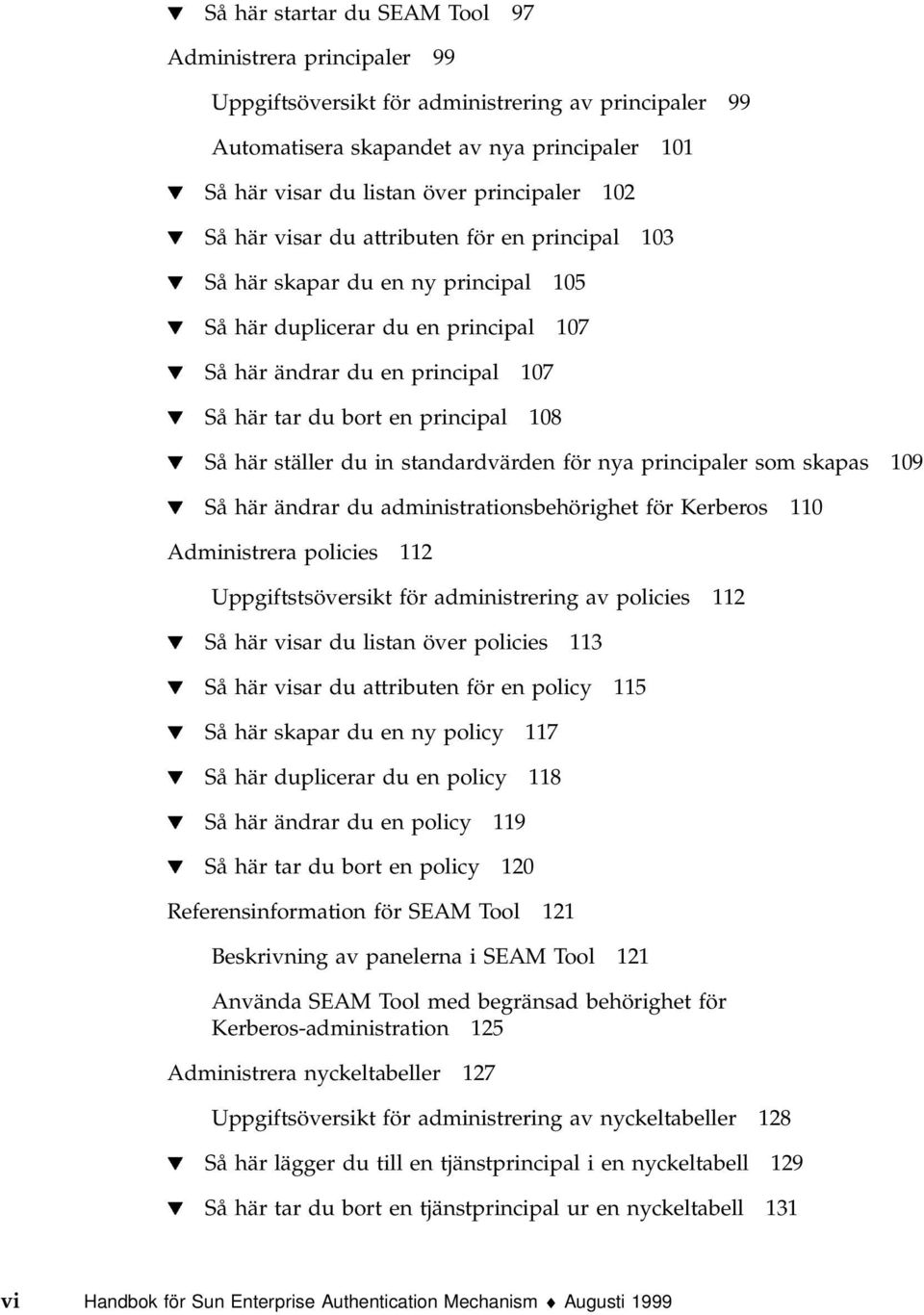 ▼ Så här startar du SEAM Tool 97

Administrera principaler 99

Uppgiftsöversikt för administrering av principaler 99

Automatisera skapandet av nya principaler 101

▼ Så här visar du listan över principaler 102

▼ Så här visar du attributen för en principal 103

▼ Så här skapar du en ny principal 105

▼ Så här duplicerar du en principal 107

▼ Så här ändrar du en principal 107

▼ Så här tar du bort en principal 108

▼ Så här ställer du in standardvärden för nya principaler som skapas 109

▼ Så här ändrar du administrationsbehörighet för Kerberos 110

Administrera policies 112

Uppgiftstsöversikt för administrering av policies 112

▼ Så här visar du listan över policies 113

▼ Så här visar du attributen för en policy 115

▼ Så här skapar du en ny policy 117

▼ Så här duplicerar du en policy 118

▼ Så här ändrar du en policy 119

▼ Så här tar du bort en policy 120

Referensinformation för SEAM Tool 121

Beskrivning av panelerna i SEAM Tool 121

Använda SEAM Tool med begränsad behörighet för Kerberos-administration 125

Administrera nyckeltabeller 127

Uppgiftsöversikt för administrering av nyckeltabeller 128

▼ Så här lägger du till en tjänstprincipal i en nyckeltabell 129

▼ Så här tar du bort en tjänstprincipal ur en nyckeltabell 131

vi Handbok för Sun Enterprise Authentication Mechanism ♦ Augusti 1999